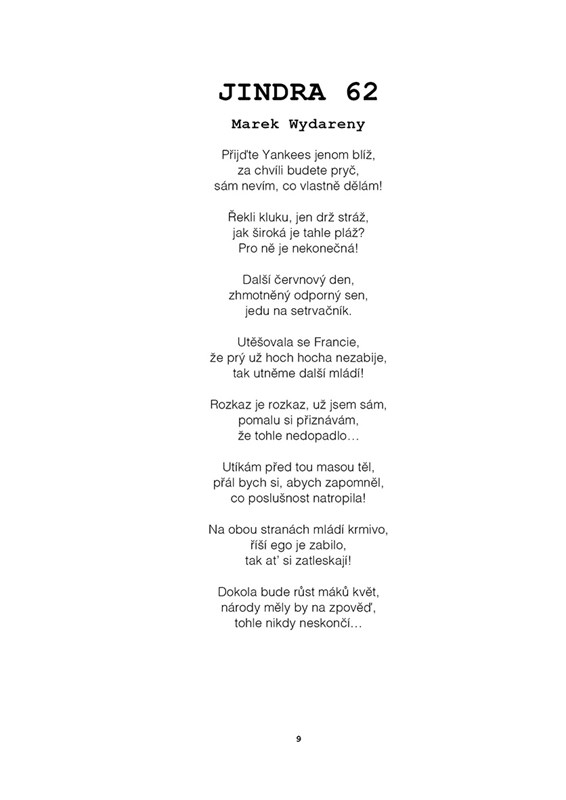 JINDRA 62

Marek Wydareny

Přijďte Yankees jenom blíž,
za chvíli budete pryč,
sám nevím, co vlastně dělám!

Řekli kluku, jen drž stráž,
jak široká je tahle pláž?
Pro ně je nekonečná!

Další červnový den,
zhmotněný odporný sen,
jedu na setrvačník.

Utěšovala se Francie,
že prý už hoch hocha nezabije,
tak utněme další mládí!

Rozkaz je rozkaz, už jsem sám,
pomalu si přiznávám,
že tohle nedopadlo…

Utíkám před tou masou těl,
přál bych si, abych zapomněl,
co poslušnost natropila!

Na obou stranách mládí krmivo,
říší ego je zabilo,
tak ať si zatleskají!

Dokola bude růst máků květ,
národy měly by na zpověď,
tohle nikdy neskončí…

9